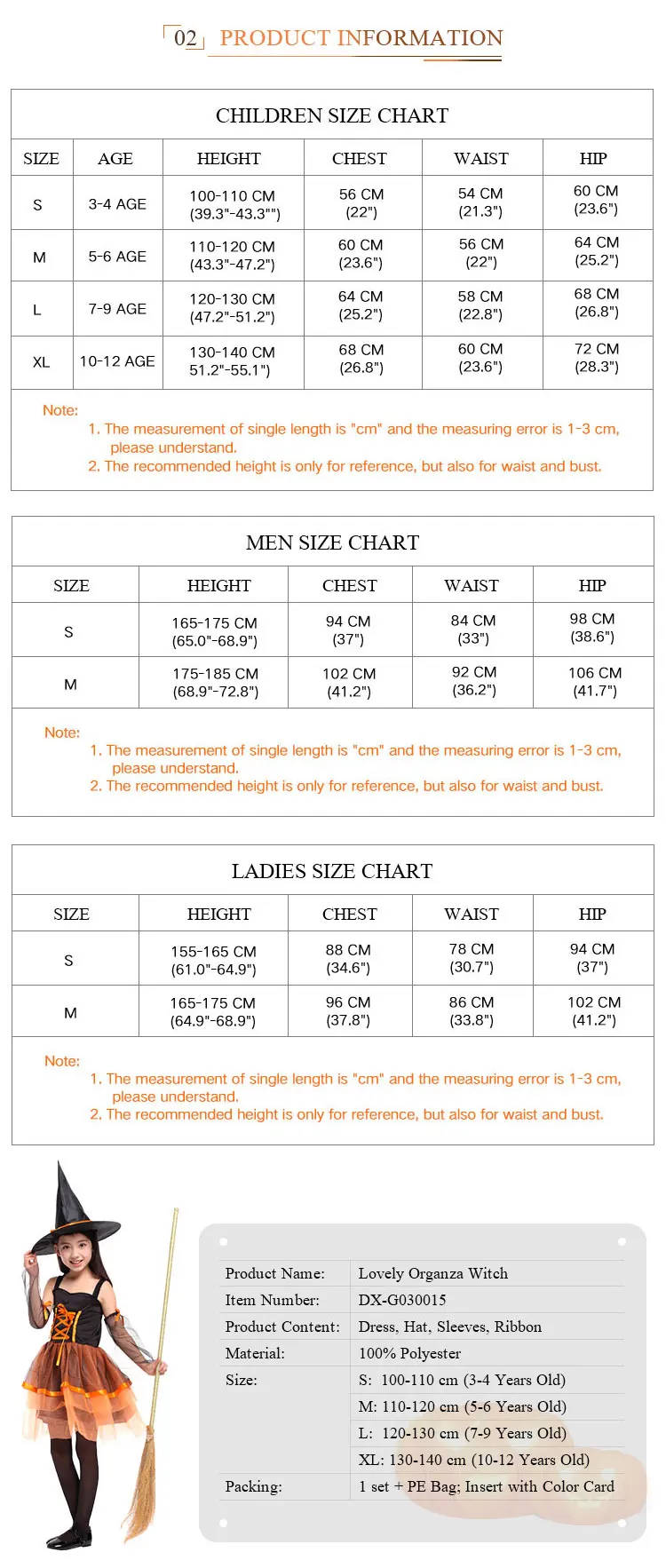 02 PRODUCT INFORMATION

CHILDREN SIZE CHART

| SIZE | AGE | HEIGHT | CHEST | WAIST | HIP |
|---|---|---|---|---|---|
| S | 3-4 AGE | 100-110 CM (39.3"-43.3"") | 56 CM (22") | 54 CM (21.3") | 60 CM (23.6") |
| M | 5-6 AGE | 110-120 CM (43.3"-47.2") | 60 CM (23.6") | 56 CM (22") | 64 CM (25.2") |
| L | 7-9 AGE | 120-130 CM (47.2"-51.2") | 64 CM (25.2") | 58 CM (22.8") | 68 CM (26.8") |
| XL | 10-12 AGE | 130-140 CM 51.2"-55.1") | 68 CM (26.8") | 60 CM (23.6") | 72 CM (28.3") |

Note:
1. The measurement of single length is "cm" and the measuring error is 1-3 cm, please understand.
2. The recommended height is only for reference, but also for waist and bust.

MEN SIZE CHART

| SIZE | HEIGHT | CHEST | WAIST | HIP |
|---|---|---|---|---|
| S | 165-175 CM (65.0"-68.9") | 94 CM (37") | 84 CM (33") | 98 CM (38.6") |
| M | 175-185 CM (68.9"-72.8") | 102 CM (41.2") | 92 CM (36.2") | 106 CM (41.7") |

Note:
1. The measurement of single length is "cm" and the measuring error is 1-3 cm, please understand.
2. The recommended height is only for reference, but also for waist and bust.

LADIES SIZE CHART

| SIZE | HEIGHT | CHEST | WAIST | HIP |
|---|---|---|---|---|
| S | 155-165 CM (61.0"-64.9") | 88 CM (34.6") | 78 CM (30.7") | 94 CM (37") |
| M | 165-175 CM (64.9"-68.9") | 96 CM (37.8") | 86 CM (33.8") | 102 CM (41.2") |

Note:
1. The measurement of single length is "cm" and the measuring error is 1-3 cm, please understand.
2. The recommended height is only for reference, but also for waist and bust.

| Product Name: | Lovely Organza Witch |
|---|---|
| Item Number: | DX-G030015 |
| Product Content: | Dress, Hat, Sleeves, Ribbon |
| Material: | 100% Polyester |
| Size: | S: 100-110 cm (3-4 Years Old) |
| | M: 110-120 cm (5-6 Years Old) |
| | L: 120-130 cm (7-9 Years Old) |
| | XL: 130-140 cm (10-12 Years Old) |
| Packing: | 1 set + PE Bag; Insert with Color Card |